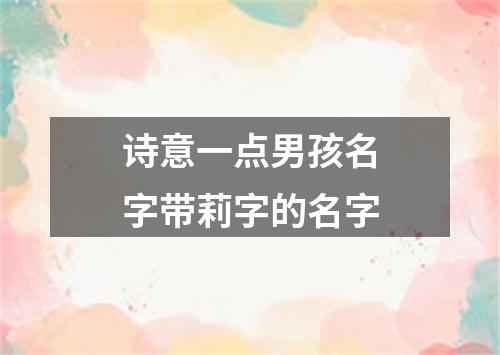 诗意一点男孩名字带莉字的名字